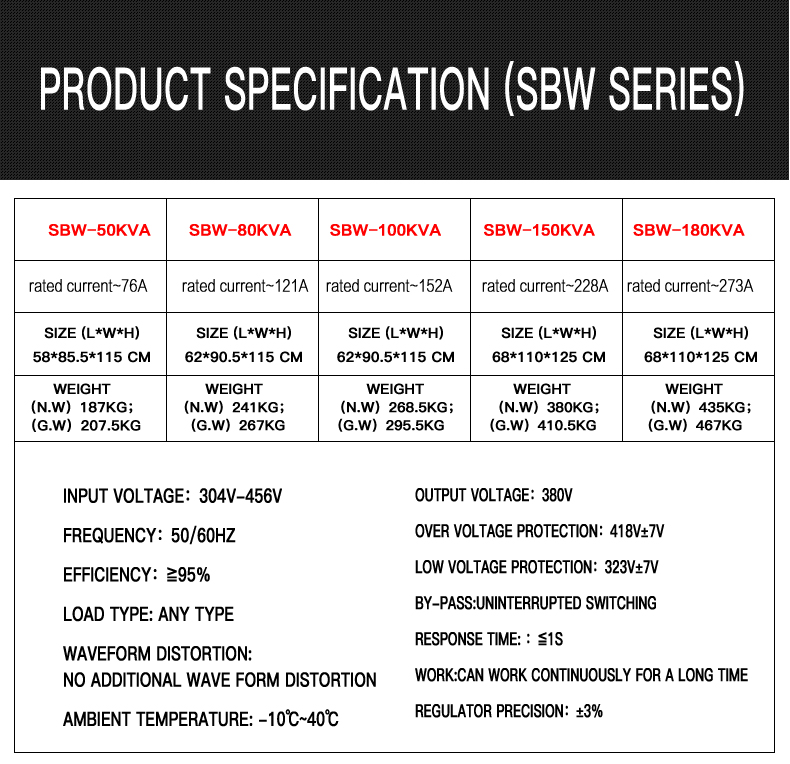 PRODUCT SPECIFICATION (SBW SERIES)

| SBW-50KVA | SBW-80KVA | SBW-100KVA | SBW-150KVA | SBW-180KVA |
|---|---|---|---|---|
| rated current~76A | rated current~121A | rated current~152A | rated current~228A | rated current~273A |
| SIZE (L\*W\*H) 58\*85.5\*115 CM | SIZE (L\*W\*H) 62\*90.5\*115 CM | SIZE (L\*W\*H) 62\*90.5\*115 CM | SIZE (L\*W\*H) 68\*110\*125 CM | SIZE (L\*W\*H) 68\*110\*125 CM |
| WEIGHT (N.W) 187KG; (G.W) 207.5KG | WEIGHT (N.W) 241KG; (G.W) 267KG | WEIGHT (N.W) 268.5KG; (G.W) 295.5KG | WEIGHT (N.W) 380KG; (G.W) 410.5KG | WEIGHT (N.W) 435KG; (G.W) 467KG |

INPUT VOLTAGE: 304V-456V

FREQUENCY: 50/60HZ

EFFICIENCY: ≧95%

LOAD TYPE: ANY TYPE

WAVEFORM DISTORTION:
NO ADDITIONAL WAVE FORM DISTORTION

AMBIENT TEMPERATURE: -10℃~40℃

OUTPUT VOLTAGE: 380V

OVER VOLTAGE PROTECTION: 418V±7V

LOW VOLTAGE PROTECTION: 323V±7V

BY-PASS:UNINTERRUPTED SWITCHING

RESPONSE TIME: : ≦1S

WORK:CAN WORK CONTINUOUSLY FOR A LONG TIME

REGULATOR PRECISION: ±3%